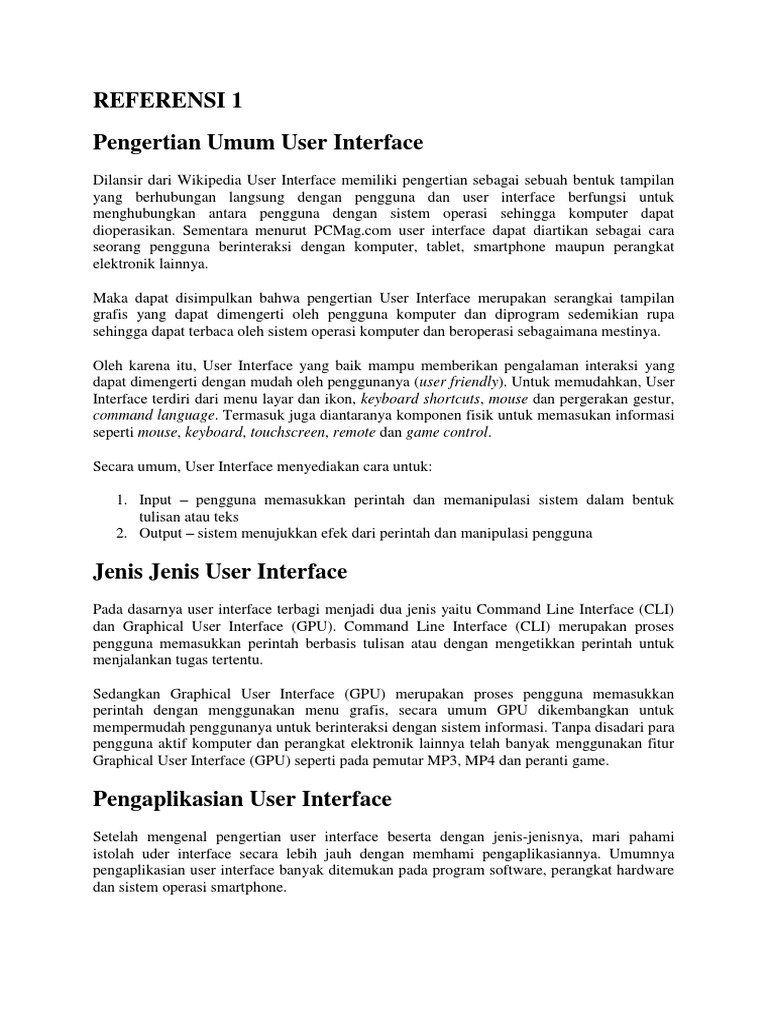 REFERENSI 1

Pengertian Umum User Interface

Dilansir dari Wikipedia User Interface memiliki pengertian sebagai sebuah bentuk tampilan yang berhubungan langsung dengan pengguna dan user interface berfungsi untuk menghubungkan antara pengguna dengan sistem operasi sehingga komputer dapat dioperasikan. Sementara menurut PCMag.com user interface dapat diartikan sebagai cara seorang pengguna berinteraksi dengan komputer, tablet, smartphone maupun perangkat elektronik lainnya.

Maka dapat disimpulkan bahwa pengertian User Interface merupakan serangkai tampilan grafis yang dapat dimengerti oleh pengguna komputer dan diprogram sedemikian rupa sehingga dapat terbaca oleh sistem operasi komputer dan beroperasi sebagaimana mestinya.

Oleh karena itu, User Interface yang baik mampu memberikan pengalaman interaksi yang dapat dimengerti dengan mudah oleh penggunanya (user friendly). Untuk memudahkan, User Interface terdiri dari menu layar dan ikon, keyboard shortcuts, mouse dan pergerakan gestur, command language. Termasuk juga diantaranya komponen fisik untuk memasukan informasi seperti mouse, keyboard, touchscreen, remote dan game control.

Secara umum, User Interface menyediakan cara untuk:

1. Input – pengguna memasukkan perintah dan memanipulasi sistem dalam bentuk tulisan atau teks
2. Output – sistem menujukkan efek dari perintah dan manipulasi pengguna

Jenis Jenis User Interface

Pada dasarnya user interface terbagi menjadi dua jenis yaitu Command Line Interface (CLI) dan Graphical User Interface (GPU). Command Line Interface (CLI) merupakan proses pengguna memasukkan perintah berbasis tulisan atau dengan mengetikkan perintah untuk menjalankan tugas tertentu.

Sedangkan Graphical User Interface (GPU) merupakan proses pengguna memasukkan perintah dengan menggunakan menu grafis, secara umum GPU dikembangkan untuk mempermudah penggunanya untuk berinteraksi dengan sistem informasi. Tanpa disadari para pengguna aktif komputer dan perangkat elektronik lainnya telah banyak menggunakan fitur Graphical User Interface (GPU) seperti pada pemutar MP3, MP4 dan peranti game.

Pengaplikasian User Interface

Setelah mengenal pengertian user interface beserta dengan jenis-jenisnya, mari pahami istolah uder interface secara lebih jauh dengan memhami pengaplikasiannya. Umumnya pengaplikasian user interface banyak ditemukan pada program software, perangkat hardware dan sistem operasi smartphone.